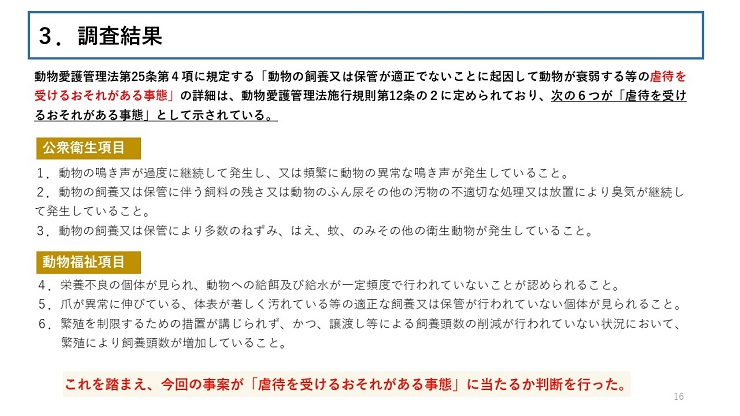 ３．調査結果

動物愛護管理法第25条第４項に規定する「動物の飼養又は保管が適正でないことに起因して動物が衰弱する等の虐待を受けるおそれがある事態」の詳細は、動物愛護管理法施行規則第12条の２に定められており、次の６つが「虐待を受けるおそれがある事態」として示されている。

公衆衛生項目

１．動物の鳴き声が過度に継続して発生し、又は頻繁に動物の異常な鳴き声が発生していること。
２．動物の飼養又は保管に伴う飼料の残さ又は動物のふん尿その他の汚物の不適切な処理又は放置により臭気が継続して発生していること。
３．動物の飼養又は保管により多数のねずみ、はえ、蚊、のみその他の衛生動物が発生していること。

動物福祉項目

４．栄養不良の個体が見られ、動物への給餌及び給水が一定頻度で行われていないことが認められること。
５．爪が異常に伸びている、体表が著しく汚れている等の適正な飼養又は保管が行われていない個体が見られること。
６．繁殖を制限するための措置が講じられず、かつ、譲渡し等による飼養頭数の削減が行われていない状況において、繁殖により飼養頭数が増加していること。

これを踏まえ、今回の事案が「虐待を受けるおそれがある事態」に当たるか判断を行った。

16